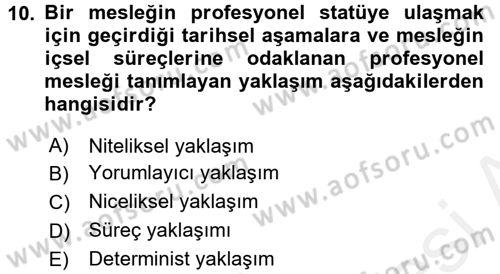 10. Bir mesleğin profesyonel statüye ulaşmak için geçirdiği tarihsel aşamalara ve mesleğin içsel süreçlerine odaklanan profesyonel mesleği tanımlayan yaklaşım aşağıdakilerden hangisidir?

A) Niteliksel yaklaşım
B) Yorumlayıcı yaklaşım
C) Niceliksel yaklaşım
D) Süreç yaklaşımı
E) Determinist yaklaşım

www.aofsoru.com
www.aofsoru.com
www.aofsoru.com
www.aofsoru.com
www.aofsoru.com